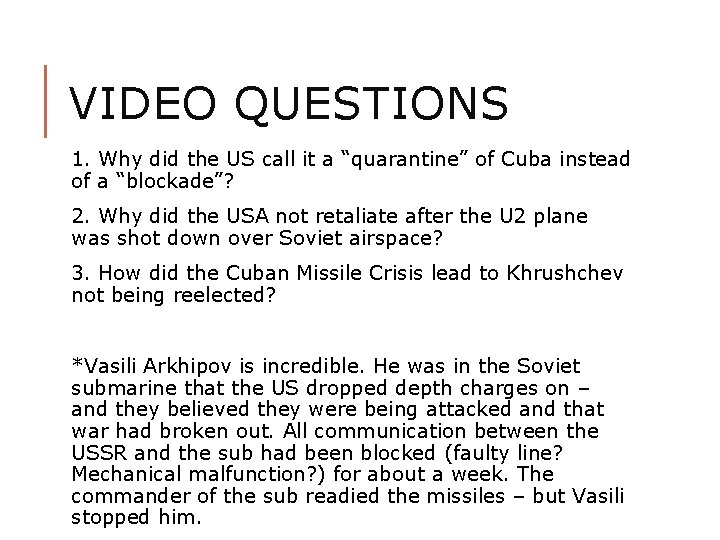 VIDEO QUESTIONS

1. Why did the US call it a "quarantine" of Cuba instead of a "blockade"?

2. Why did the USA not retaliate after the U2 plane was shot down over Soviet airspace?

3. How did the Cuban Missile Crisis lead to Khrushchev not being reelected?

*Vasili Arkhipov is incredible. He was in the Soviet submarine that the US dropped depth charges on – and they believed they were being attacked and that war had broken out. All communication between the USSR and the sub had been blocked (faulty line? Mechanical malfunction?) for about a week. The commander of the sub readied the missiles – but Vasili stopped him.